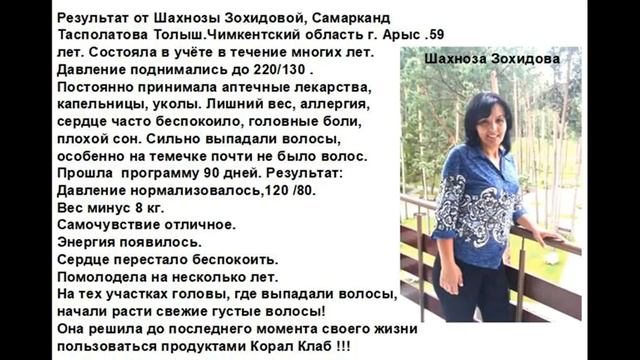 Результат от Шахнозы Зохидовой, Самарканд
Тасполатова Толыш.Чимкентский область г. Арыс .59 лет. Состояла в учёте в течение многих лет. Давление поднимались до 220/130 . Постоянно принимала аптечные лекарства, капельницы, уколы. Лишний вес, аллергия, сердце часто беспокоило, головные боли, плохой сон. Сильно выпадали волосы, особенно на темечке почти не было волос. Прошла программу 90 дней. Результат:
Давление нормализовалось,120 /80.
Вес минус 8 кг.
Самочувствие отличное.
Энергия появилось.
Сердце перестало беспокоить.
Помолодела на несколько лет.
На тех участках головы, где выпадали волосы, начали расти свежие густые волосы!
Она решила до последнего момента своего жизни пользоваться продуктами Корал Клаб !!!

Шахноза Зохидова